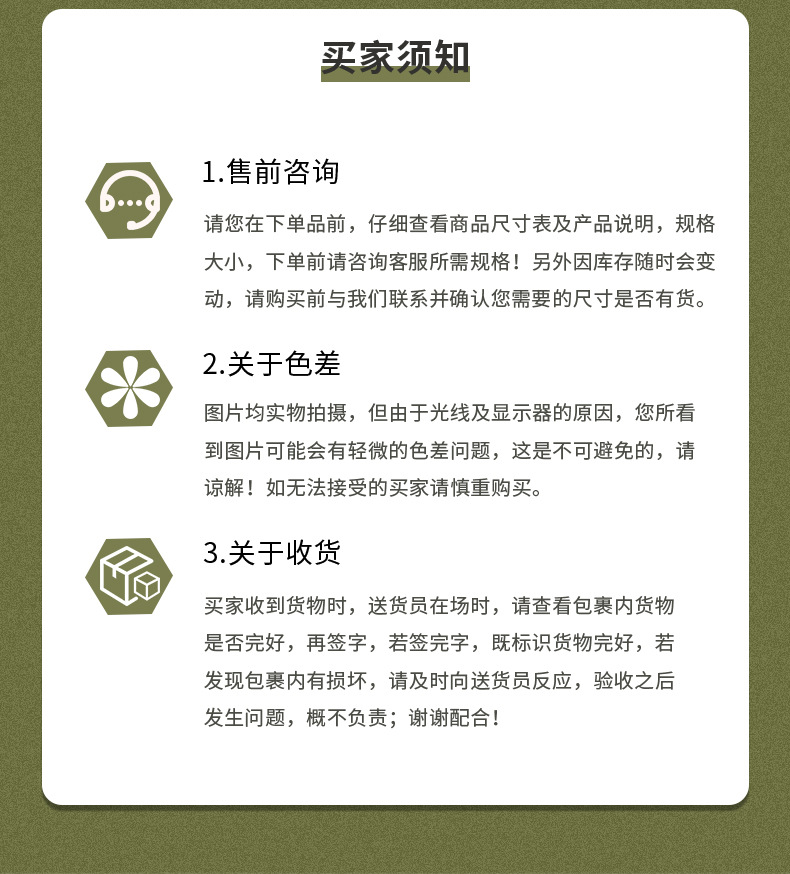 买家须知

1.售前咨询

请您在下单品前，仔细查看商品尺寸表及产品说明，规格大小，下单前请咨询客服所需规格！另外因库存随时会变动，请购买前与我们联系并确认您需要的尺寸是否有货。

2.关于色差

图片均实物拍摄，但由于光线及显示器的原因，您所看到图片可能会有轻微的色差问题，这是不可避免的，请谅解！如无法接受的买家请慎重购买。

3.关于收货

买家收到货物时，送货员在场时，请查看包裹内货物是否完好，再签字，若签完字，既标识货物完好，若发现包裹内有损坏，请及时向送货员反应，验收之后发生问题，概不负责；谢谢配合！